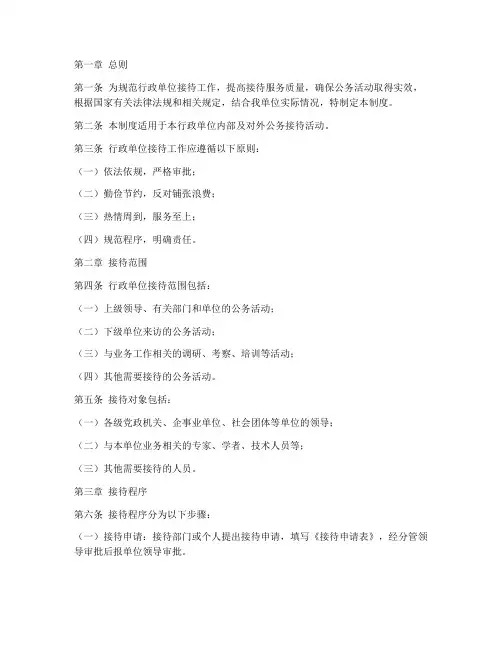 第一章 总则

第一条 为规范行政单位接待工作，提高接待服务质量，确保公务活动取得实效，根据国家有关法律法规和相关规定，结合我单位实际情况，特制定本制度。

第二条 本制度适用于本行政单位内部及对外公务接待活动。

第三条 行政单位接待工作应遵循以下原则：

（一）依法依规，严格审批；

（二）勤俭节约，反对铺张浪费；

（三）热情周到，服务至上；

（四）规范程序，明确责任。

第二章 接待范围

第四条 行政单位接待范围包括：

（一）上级领导、有关部门和单位的公务活动；

（二）下级单位来访的公务活动；

（三）与业务工作相关的调研、考察、培训等活动；

（四）其他需要接待的公务活动。

第五条 接待对象包括：

（一）各级党政机关、企事业单位、社会团体等单位的领导；

（二）与本单位业务相关的专家、学者、技术人员等；

（三）其他需要接待的人员。

第三章 接待程序

第六条 接待程序分为以下步骤：

（一）接待申请：接待部门或个人提出接待申请，填写《接待申请表》，经分管领导审批后报单位领导审批。